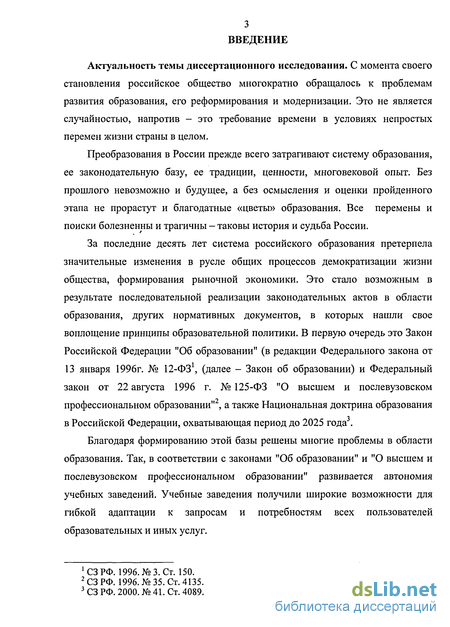 3
ВВЕДЕНИЕ

Актуальность темы диссертационного исследования. С момента своего становления российское общество многократно обращалось к проблемам развития образования, его реформирования и модернизации. Это не является случайностью, напротив – это требование времени в условиях непростых перемен жизни страны в целом.

Преобразования в России прежде всего затрагивают систему образования, ее законодательную базу, ее традиции, ценности, многовековой опыт. Без прошлого невозможно и будущее, а без осмысления и оценки пройденного этапа не прорастут и благодатные «цветы» образования. Все перемены и поиски болезненны и трагичны – таковы история и судьба России.

За последние десять лет система российского образования претерпела значительные изменения в русле общих процессов демократизации жизни общества, формирования рыночной экономики. Это стало возможным в результате последовательной реализации законодательных актов в области образования, других нормативных документов, в которых нашли свое воплощение принципы образовательной политики. В первую очередь это Закон Российской Федерации "Об образовании" (в редакции Федерального закона от 13 января 1996г. № 12-ФЗ$^1$, (далее – Закон об образовании) и Федеральный закон от 22 августа 1996 г. № 125-ФЗ "О высшем и послевузовском профессиональном образовании"$^2$, а также Национальная доктрина образования в Российской Федерации, охватывающая период до 2025 года$^3$.

Благодаря формированию этой базы решены многие проблемы в области образования. Так, в соответствии с законами "Об образовании" и "О высшем и послевузовском профессиональном образовании" развивается автономия учебных заведений. Учебные заведения получили широкие возможности для гибкой адаптации к запросам и потребностям всех пользователей образовательных и иных услуг.

$^1$ СЗ РФ. 1996. № 3. Ст. 150.
$^2$ СЗ РФ. 1996. № 35. Ст. 4135.
$^3$ СЗ РФ. 2000. № 41. Ст. 4089.

dsLib.net
библиотека диссертаций